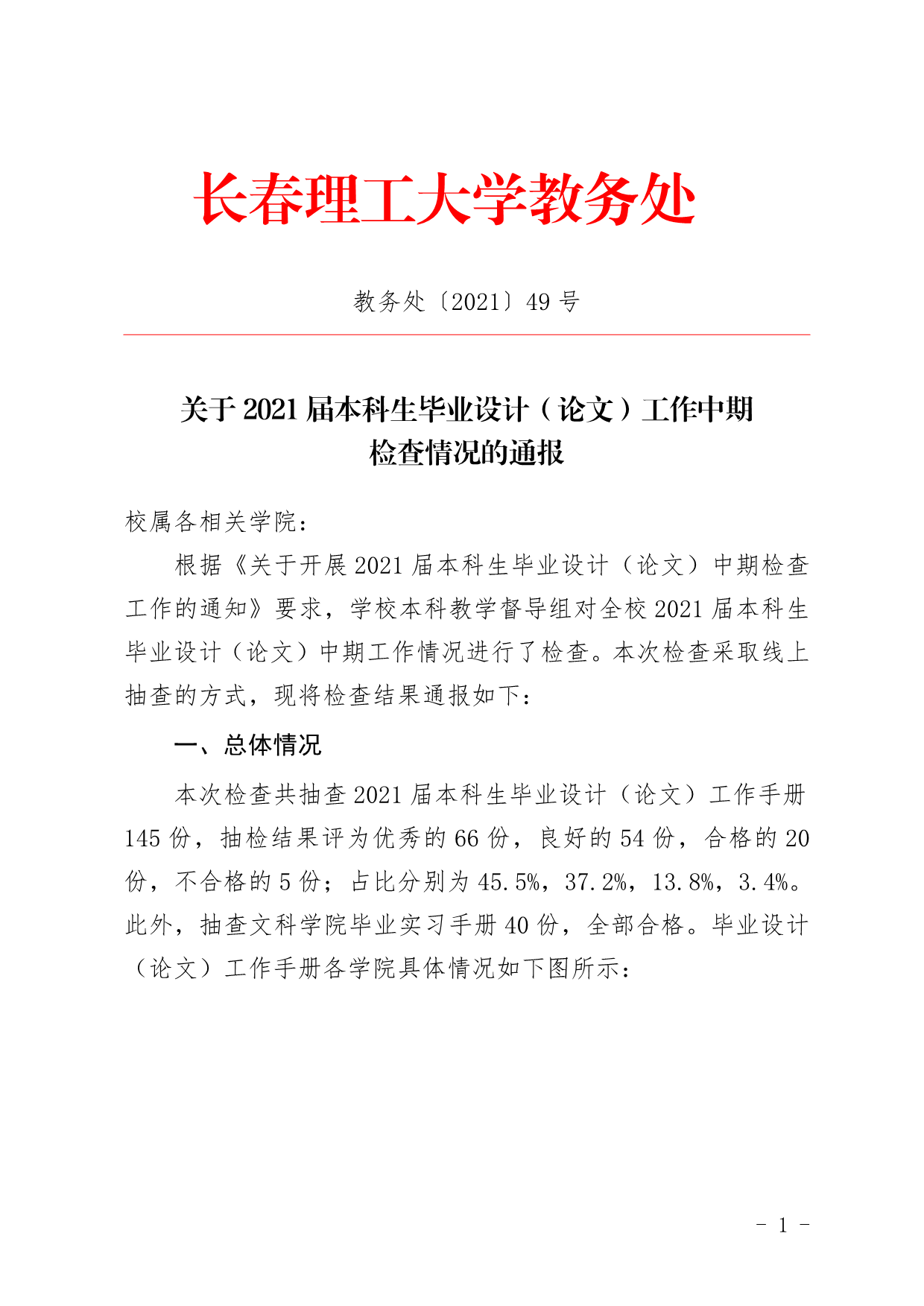 长春理工大学教务处

教务处〔2021〕49 号

关于 2021 届本科生毕业设计（论文）工作中期检查情况的通报

校属各相关学院：

根据《关于开展 2021 届本科生毕业设计（论文）中期检查工作的通知》要求，学校本科教学督导组对全校 2021 届本科生毕业设计（论文）中期工作情况进行了检查。本次检查采取线上抽查的方式，现将检查结果通报如下：

一、总体情况

本次检查共抽查 2021 届本科生毕业设计（论文）工作手册 145 份，抽检结果评为优秀的 66 份，良好的 54 份，合格的 20 份，不合格的 5 份；占比分别为 45.5%，37.2%，13.8%，3.4%。此外，抽查文科学院毕业实习手册 40 份，全部合格。毕业设计（论文）工作手册各学院具体情况如下图所示：

- 1 -